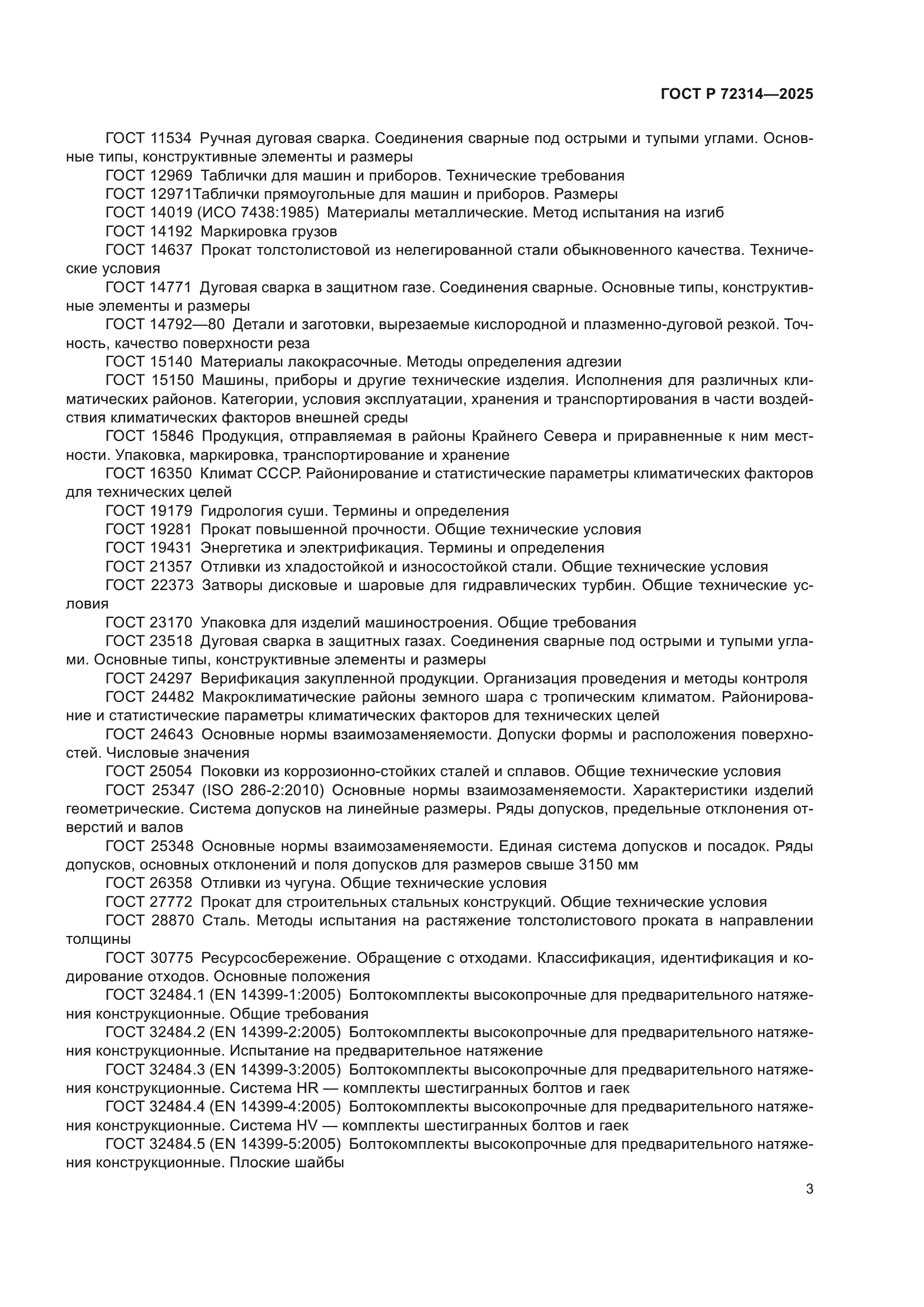 ГОСТ Р 72314—2025

ГОСТ 11534 Ручная дуговая сварка. Соединения сварные под острыми и тупыми углами. Основные типы, конструктивные элементы и размеры

ГОСТ 12969 Таблички для машин и приборов. Технические требования

ГОСТ 12971Таблички прямоугольные для машин и приборов. Размеры

ГОСТ 14019 (ИСО 7438:1985) Материалы металлические. Метод испытания на изгиб

ГОСТ 14192 Маркировка грузов

ГОСТ 14637 Прокат толстолистовой из нелегированной стали обыкновенного качества. Технические условия

ГОСТ 14771 Дуговая сварка в защитном газе. Соединения сварные. Основные типы, конструктивные элементы и размеры

ГОСТ 14792—80 Детали и заготовки, вырезаемые кислородной и плазменно-дуговой резкой. Точность, качество поверхности реза

ГОСТ 15140 Материалы лакокрасочные. Методы определения адгезии

ГОСТ 15150 Машины, приборы и другие технические изделия. Исполнения для различных климатических районов. Категории, условия эксплуатации, хранения и транспортирования в части воздействия климатических факторов внешней среды

ГОСТ 15846 Продукция, отправляемая в районы Крайнего Севера и приравненные к ним местности. Упаковка, маркировка, транспортирование и хранение

ГОСТ 16350 Климат СССР. Районирование и статистические параметры климатических факторов для технических целей

ГОСТ 19179 Гидрология суши. Термины и определения

ГОСТ 19281 Прокат повышенной прочности. Общие технические условия

ГОСТ 19431 Энергетика и электрификация. Термины и определения

ГОСТ 21357 Отливки из хладостойкой и износостойкой стали. Общие технические условия

ГОСТ 22373 Затворы дисковые и шаровые для гидравлических турбин. Общие технические условия

ГОСТ 23170 Упаковка для изделий машиностроения. Общие требования

ГОСТ 23518 Дуговая сварка в защитных газах. Соединения сварные под острыми и тупыми углами. Основные типы, конструктивные элементы и размеры

ГОСТ 24297 Верификация закупленной продукции. Организация проведения и методы контроля

ГОСТ 24482 Макроклиматические районы земного шара с тропическим климатом. Районирование и статистические параметры климатических факторов для технических целей

ГОСТ 24643 Основные нормы взаимозаменяемости. Допуски формы и расположения поверхностей. Числовые значения

ГОСТ 25054 Поковки из коррозионно-стойких сталей и сплавов. Общие технические условия

ГОСТ 25347 (ISO 286-2:2010) Основные нормы взаимозаменяемости. Характеристики изделий геометрические. Система допусков на линейные размеры. Ряды допусков, предельные отклонения отверстий и валов

ГОСТ 25348 Основные нормы взаимозаменяемости. Единая система допусков и посадок. Ряды допусков, основных отклонений и поля допусков для размеров свыше 3150 мм

ГОСТ 26358 Отливки из чугуна. Общие технические условия

ГОСТ 27772 Прокат для строительных стальных конструкций. Общие технические условия

ГОСТ 28870 Сталь. Методы испытания на растяжение толстолистового проката в направлении толщины

ГОСТ 30775 Ресурсосбережение. Обращение с отходами. Классификация, идентификация и кодирование отходов. Основные положения

ГОСТ 32484.1 (EN 14399-1:2005) Болтокомплекты высокопрочные для предварительного натяжения конструкционные. Общие требования

ГОСТ 32484.2 (EN 14399-2:2005) Болтокомплекты высокопрочные для предварительного натяжения конструкционные. Испытание на предварительное натяжение

ГОСТ 32484.3 (EN 14399-3:2005) Болтокомплекты высокопрочные для предварительного натяжения конструкционные. Система HR — комплекты шестигранных болтов и гаек

ГОСТ 32484.4 (EN 14399-4:2005) Болтокомплекты высокопрочные для предварительного натяжения конструкционные. Система HV — комплекты шестигранных болтов и гаек

ГОСТ 32484.5 (EN 14399-5:2005) Болтокомплекты высокопрочные для предварительного натяжения конструкционные. Плоские шайбы

3